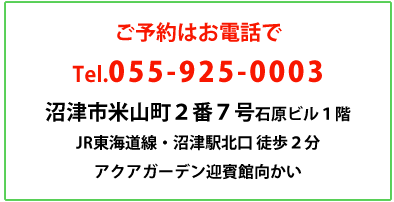 ご予約はお電話で

Tel.055-925-0003

沼津市米山町２番７号石原ビル１階

JR東海道線・沼津駅北口 徒歩２分

アクアガーデン迎賓館向かい